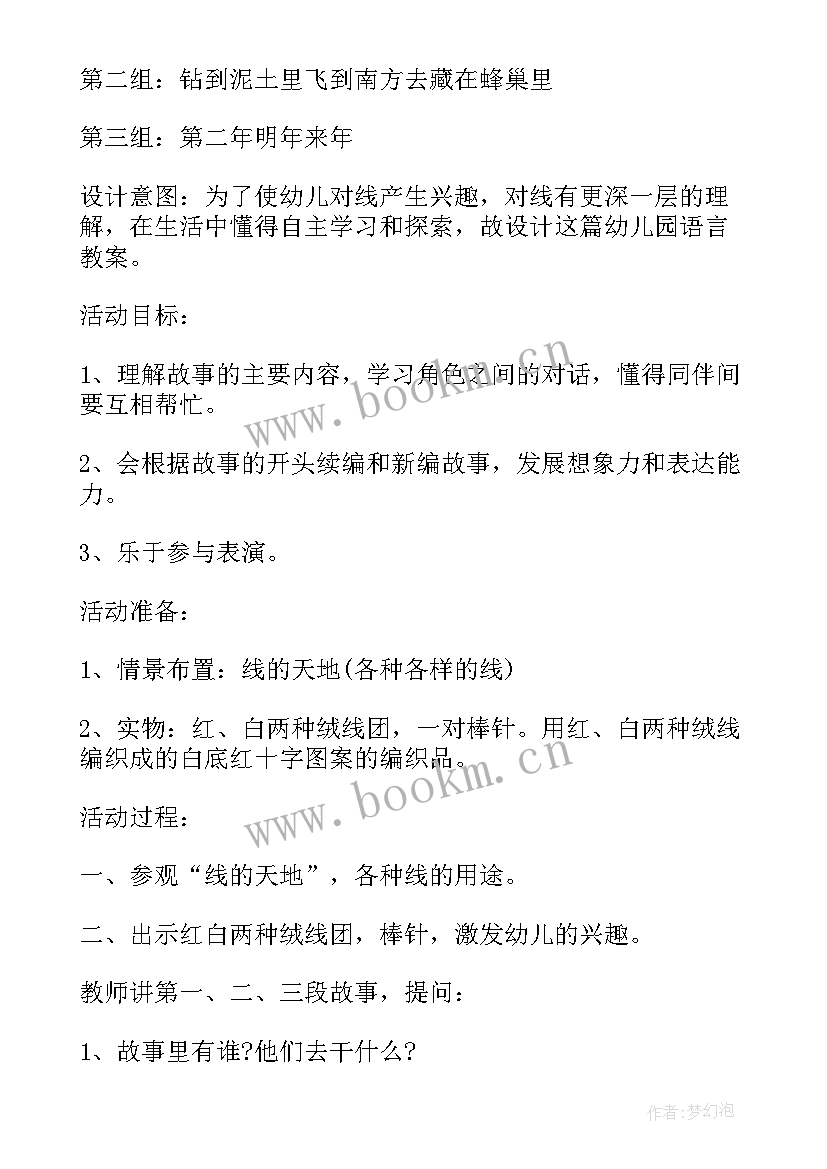 第二组：钻到泥土里飞到南方去藏在蜂巢里

第三组：第二年明年来年

设计意图：为了使幼儿对线产生兴趣，对线有更深一层的理解，在生活中懂得自主学习和探索，故设计这篇幼儿园语言教案。

活动目标：

1、理解故事的主要内容，学习角色之间的对话，懂得同伴间要互相帮忙。

2、会根据故事的开头续编和新编故事，发展想象力和表达能力。

3、乐于参与表演。

活动准备：

1、情景布置：线的天地(各种各样的线)

2、实物：红、白两种绒线团，一对棒针。用红、白两种绒线编织成的白底红十字图案的编织品。

活动过程：

一、参观“线的天地”，各种线的用途。

二、出示红白两种绒线团，棒针，激发幼儿的兴趣。

教师讲第一、二、三段故事，提问：

1、故事里有谁?他们去干什么?

www.bookm.cn

www.bookm.cn

作者:梦幻泡